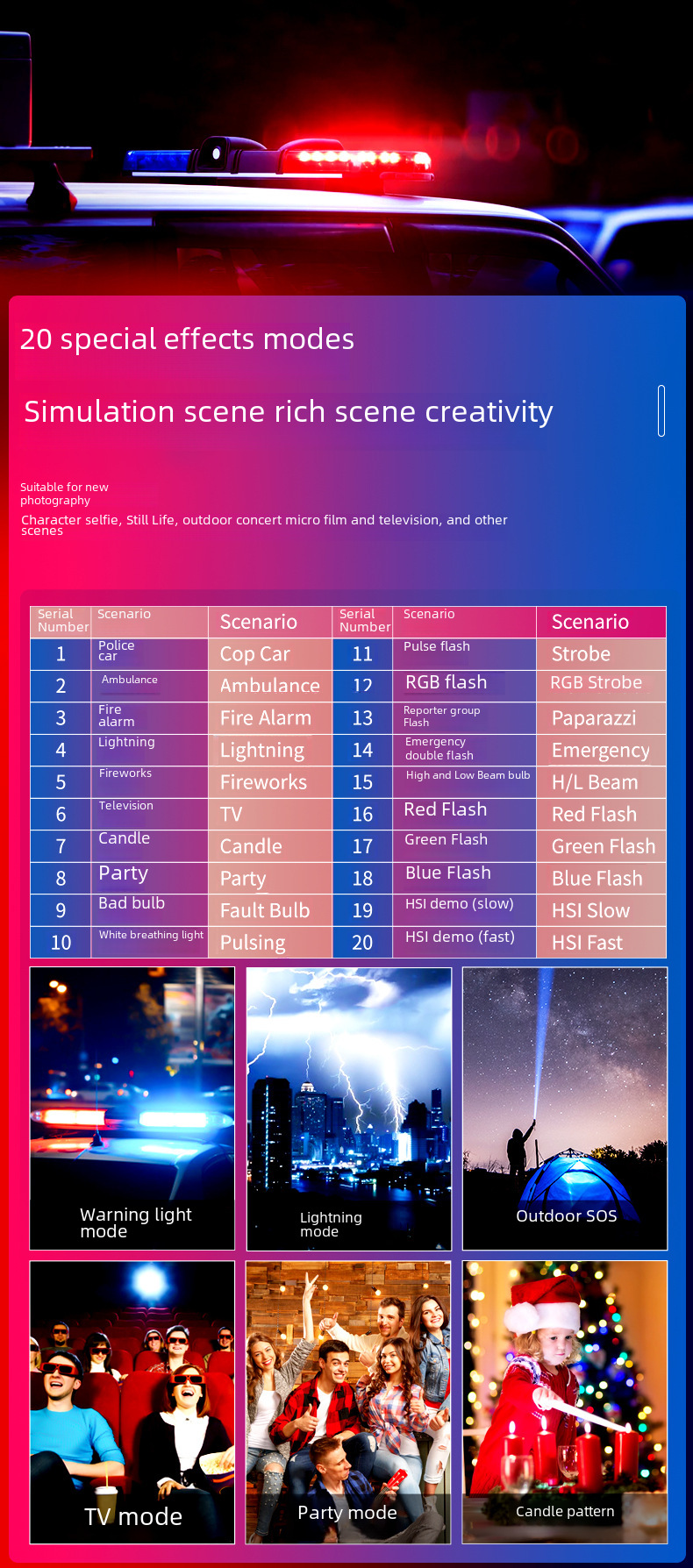 20 special effects modes

Simulation scene rich scene creativity

Suitable for new photography

Character selfie, Still Life, outdoor concert micro film and television, and other scenes

| Serial Number | Scenario | Scenario | Serial Number | Scenario | Scenario |
|---|---|---|---|---|---|
| 1 | Police car | Cop Car | 11 | Pulse flash | Strobe |
| 2 | Ambulance | Ambulance | 12 | RGB flash | RGB Strobe |
| 3 | Fire alarm | Fire Alarm | 13 | Reporter group Flash | Paparazzi |
| 4 | Lightning | Lightning | 14 | Emergency double flash | Emergency |
| 5 | Fireworks | Fireworks | 15 | High and Low Beam bulb | H/L Beam |
| 6 | Television | TV | 16 | Red Flash | Red Flash |
| 7 | Candle | Candle | 17 | Green Flash | Green Flash |
| 8 | Party | Party | 18 | Blue Flash | Blue Flash |
| 9 | Bad bulb | Fault Bulb | 19 | HSI demo (slow) | HSI Slow |
| 10 | White breathing light | Pulsing | 20 | HSI demo (fast) | HSI Fast |

Warning light mode

Lightning mode

Outdoor SOS

TV mode

Party mode

Candle pattern